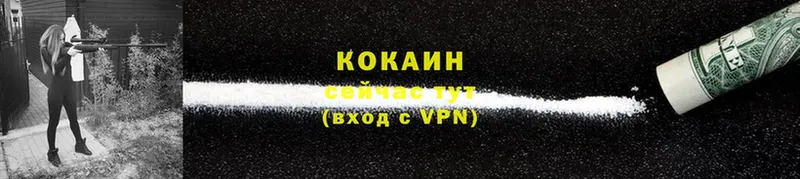 КОКАИН
сейчас тут
(вход с VPN)